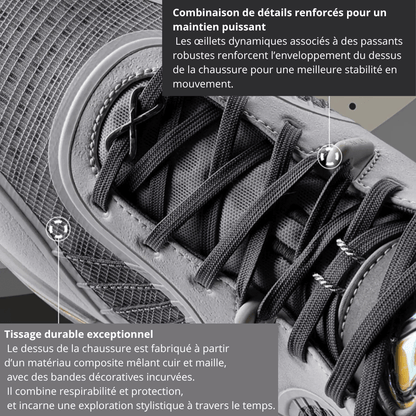 Combinaison de détails renforcés pour un maintien puissant

Les œillets dynamiques associés à des passants robustes renforcent l'enveloppement du dessus de la chaussure pour une meilleure stabilité en mouvement.

Tissage durable exceptionnel

Le dessus de la chaussure est fabriqué à partir d'un matériau composite mêlant cuir et maille, avec des bandes décoratives incurvées. Il combine respirabilité et protection, et incarne une exploration stylistique à travers le temps.